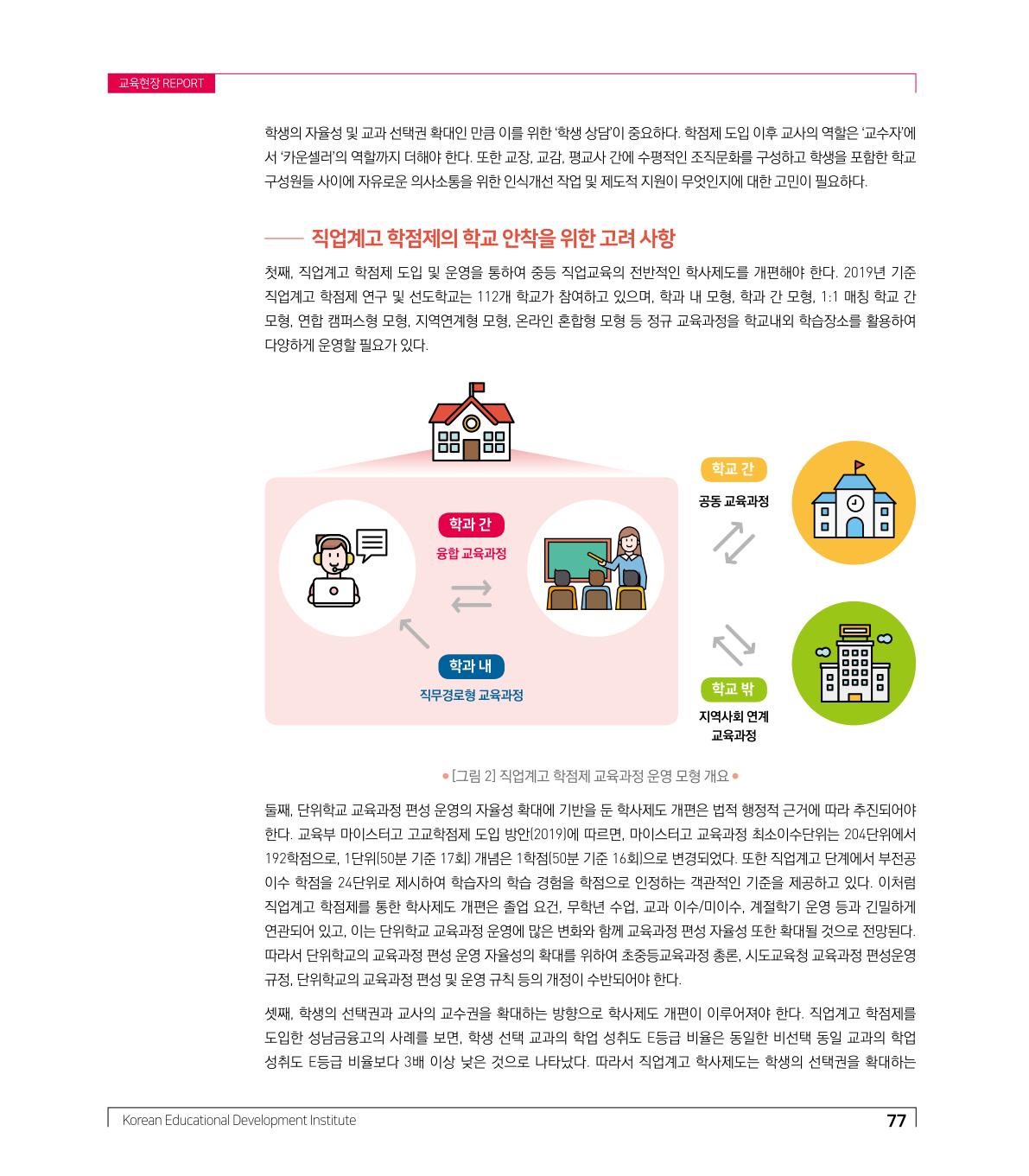 교육현장 REPORT

학생의 자율성 및 교과 선택권 확대인 만큼 이를 위한 '학생 상담'이 중요하다. 학점제 도입 이후 교사의 역할은 '교수자'에서 '카운셀러'의 역할까지 더해야 한다. 또한 교장, 교감, 평교사 간에 수평적인 조직문화를 구성하고 학생을 포함한 학교 구성원들 사이에 자유로운 의사소통을 위한 인식개선 작업 및 제도적 지원이 무엇인지에 대한 고민이 필요하다.

직업계고 학점제의 학교 안착을 위한 고려 사항

첫째, 직업계고 학점제 도입 및 운영을 통하여 중등 직업교육의 전반적인 학사제도를 개편해야 한다. 2019년 기준 직업계고 학점제 연구 및 선도학교는 112개 학교가 참여하고 있으며, 학과 내 모형, 학과 간 모형, 1:1 매칭 학교 간 모형, 연합 캠퍼스형 모형, 지역연계형 모형, 온라인 혼합형 모형 등 정규 교육과정을 학교내외 학습장소를 활용하여 다양하게 운영할 필요가 있다.

학과 간
융합 교육과정
학과 내
직무경로형 교육과정
학교 간
공동 교육과정
학교 밖
지역사회 연계 교육과정

[그림 2] 직업계고 학점제 교육과정 운영 모형 개요

둘째, 단위학교 교육과정 편성 운영의 자율성 확대에 기반을 둔 학사제도 개편은 법적 행정적 근거에 따라 추진되어야 한다. 교육부 마이스터고 고교학점제 도입 방안(2019)에 따르면, 마이스터고 교육과정 최소이수단위는 204단위에서 192학점으로, 1단위(50분 기준 17회) 개념은 1학점(50분 기준 16회)으로 변경되었다. 또한 직업계고 단계에서 부전공 이수 학점을 24단위로 제시하여 학습자의 학습 경험을 학점으로 인정하는 객관적인 기준을 제공하고 있다. 이처럼 직업계고 학점제를 통한 학사제도 개편은 졸업 요건, 무학년 수업, 교과 이수/미이수, 계절학기 운영 등과 긴밀하게 연관되어 있고, 이는 단위학교 교육과정 운영에 많은 변화와 함께 교육과정 편성 자율성 또한 확대될 것으로 전망된다. 따라서 단위학교의 교육과정 편성 운영 자율성의 확대를 위하여 초중등교육과정 총론, 시도교육청 교육과정 편성운영 규정, 단위학교의 교육과정 편성 및 운영 규칙 등의 개정이 수반되어야 한다.

셋째, 학생의 선택권과 교사의 교수권을 확대하는 방향으로 학사제도 개편이 이루어져야 한다. 직업계고 학점제를 도입한 성남금융고의 사례를 보면, 학생 선택 교과의 학업 성취도 E등급 비율은 동일한 비선택 동일 교과의 학업 성취도 E등급 비율보다 3배 이상 낮은 것으로 나타났다. 따라서 직업계고 학사제도는 학생의 선택권을 확대하는

Korean Educational Development Institute 77